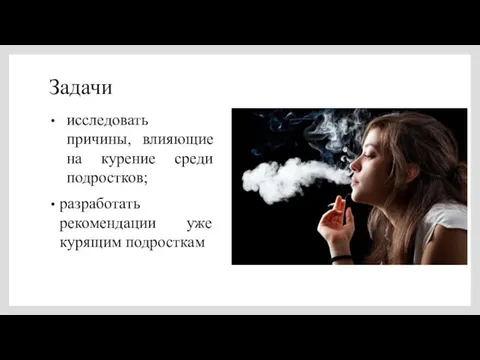 Задачи

• исследовать причины, влияющие на курение среди подростков;

• разработать рекомендации уже курящим подросткам